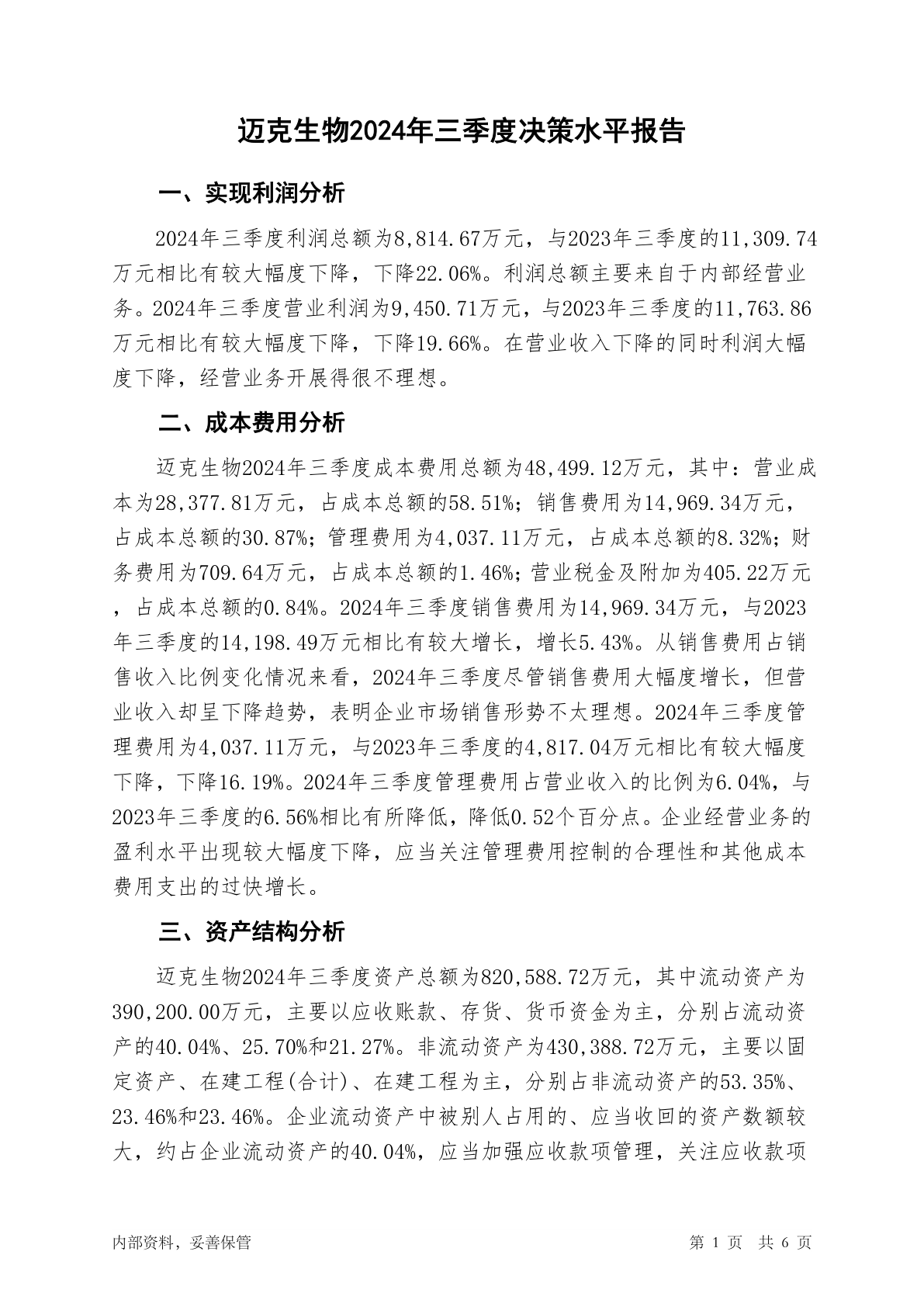 迈克生物2024年三季度决策水平报告

一、实现利润分析

2024年三季度利润总额为8,814.67万元，与2023年三季度的11,309.74万元相比有较大幅度下降，下降22.06%。利润总额主要来自于内部经营业务。2024年三季度营业利润为9,450.71万元，与2023年三季度的11,763.86万元相比有较大幅度下降，下降19.66%。在营业收入下降的同时利润大幅度下降，经营业务开展得很不理想。

二、成本费用分析

迈克生物2024年三季度成本费用总额为48,499.12万元，其中：营业成本为28,377.81万元，占成本总额的58.51%；销售费用为14,969.34万元，占成本总额的30.87%；管理费用为4,037.11万元，占成本总额的8.32%；财务费用为709.64万元，占成本总额的1.46%；营业税金及附加为405.22万元，占成本总额的0.84%。2024年三季度销售费用为14,969.34万元，与2023年三季度的14,198.49万元相比有较大增长，增长5.43%。从销售费用占销售收入比例变化情况来看，2024年三季度尽管销售费用大幅度增长，但营业收入却呈下降趋势，表明企业市场销售形势不太理想。2024年三季度管理费用为4,037.11万元，与2023年三季度的4,817.04万元相比有较大幅度下降，下降16.19%。2024年三季度管理费用占营业收入的比例为6.04%，与2023年三季度的6.56%相比有所降低，降低0.52个百分点。企业经营业务的盈利水平出现较大幅度下降，应当关注管理费用控制的合理性和其他成本费用支出的过快增长。

三、资产结构分析

迈克生物2024年三季度资产总额为820,588.72万元，其中流动资产为390,200.00万元，主要以应收账款、存货、货币资金为主，分别占流动资产的40.04%、25.70%和21.27%。非流动资产为430,388.72万元，主要以固定资产、在建工程(合计)、在建工程为主，分别占非流动资产的53.35%、23.46%和23.46%。企业流动资产中被别人占用的、应当收回的资产数额较大，约占企业流动资产的40.04%，应当加强应收款项管理，关注应收款项

内部资料，妥善保管

第 1 页 共 6 页